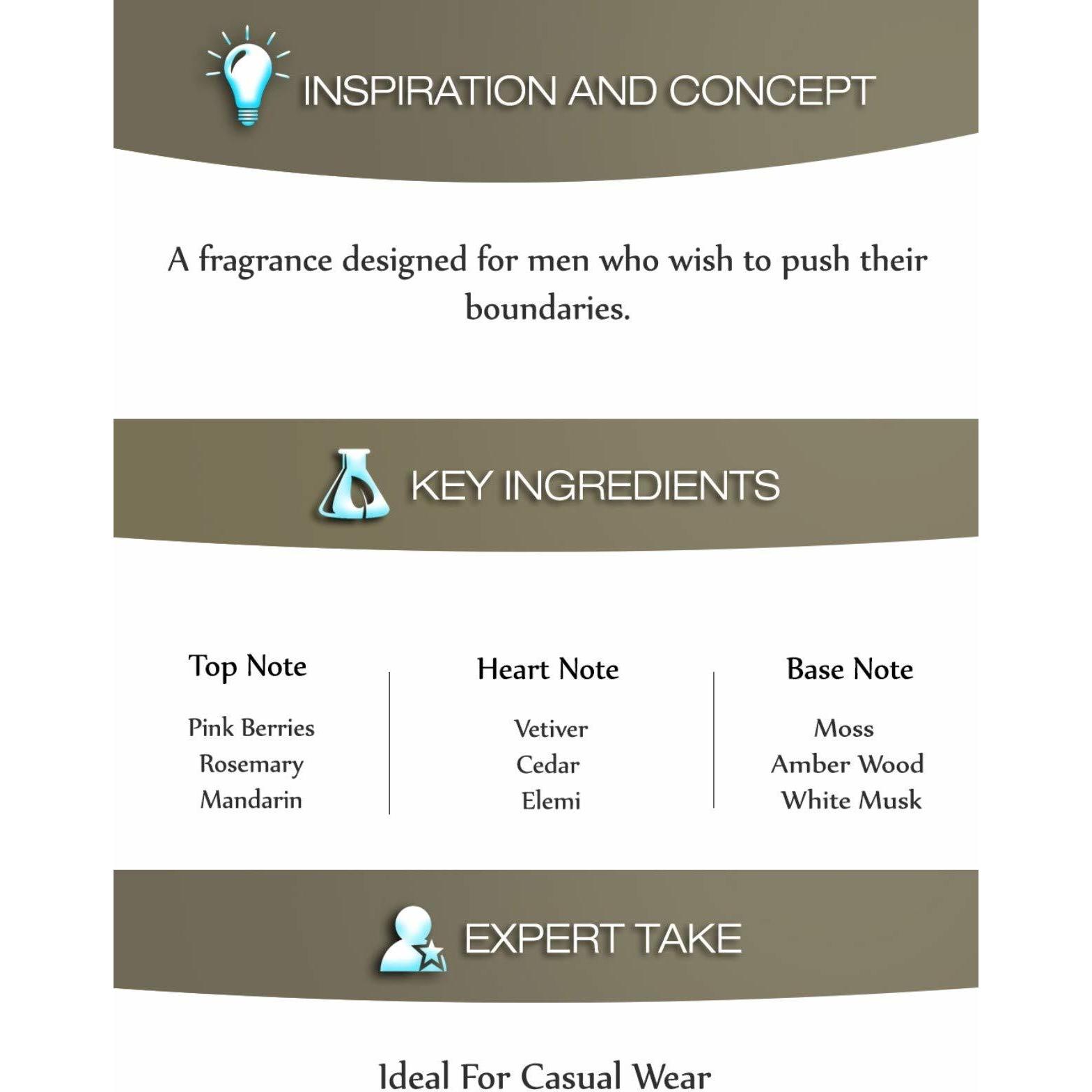 INSPIRATION AND CONCEPT

A fragrance designed for men who wish to push their boundaries.

KEY INGREDIENTS

Top Note
Pink Berries
Rosemary
Mandarin

Heart Note
Vetiver
Cedar
Elemi

Base Note
Moss
Amber Wood
White Musk

EXPERT TAKE

Ideal For Casual Wear